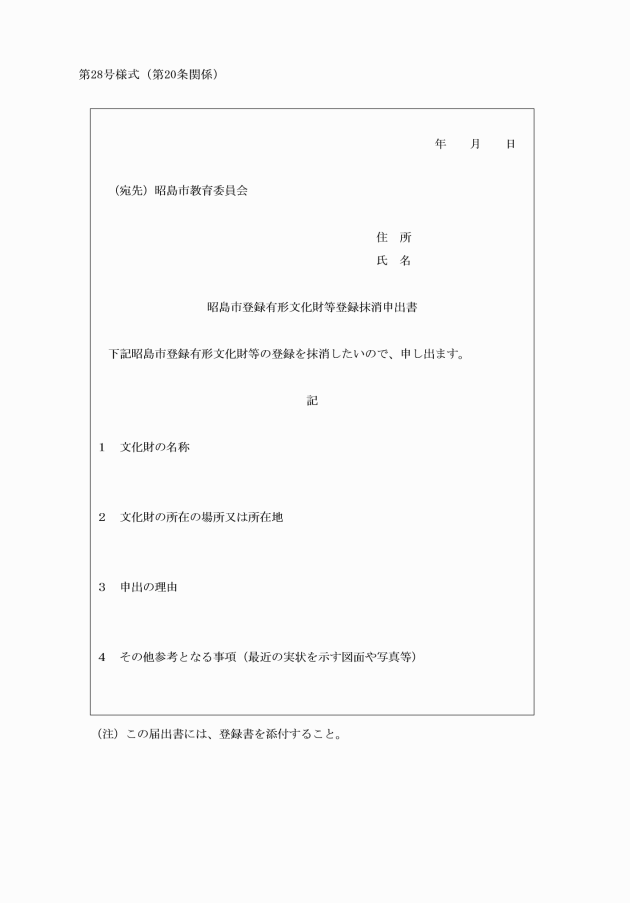 第28号様式（第20条関係）

年　　月　　日

（宛先）昭島市教育委員会

住　所
氏　名

昭島市登録有形文化財等登録抹消申出書

下記昭島市登録有形文化財等の登録を抹消したいので、申し出ます。

記

1　文化財の名称

2　文化財の所在の場所又は所在地

3　申出の理由

4　その他参考となる事項（最近の実状を示す図面や写真等）

（注）この届出書には、登録書を添付すること。